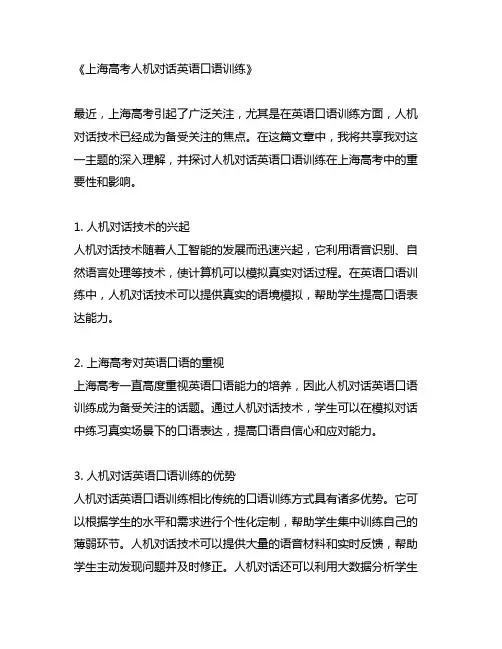 《上海高考人机对话英语口语训练》

最近，上海高考引起了广泛关注，尤其是在英语口语训练方面，人机对话技术已经成为备受关注的焦点。在这篇文章中，我将共享我对这一主题的深入理解，并探讨人机对话英语口语训练在上海高考中的重要性和影响。

1. 人机对话技术的兴起
人机对话技术随着人工智能的发展而迅速兴起，它利用语音识别、自然语言处理等技术，使计算机可以模拟真实对话过程。在英语口语训练中，人机对话技术可以提供真实的语境模拟，帮助学生提高口语表达能力。

2. 上海高考对英语口语的重视
上海高考一直高度重视英语口语能力的培养，因此人机对话英语口语训练成为备受关注的话题。通过人机对话技术，学生可以在模拟对话中练习真实场景下的口语表达，提高口语自信心和应对能力。

3. 人机对话英语口语训练的优势
人机对话英语口语训练相比传统的口语训练方式具有诸多优势。它可以根据学生的水平和需求进行个性化定制，帮助学生集中训练自己的薄弱环节。人机对话技术可以提供大量的语音材料和实时反馈，帮助学生主动发现问题并及时修正。人机对话还可以利用大数据分析学生